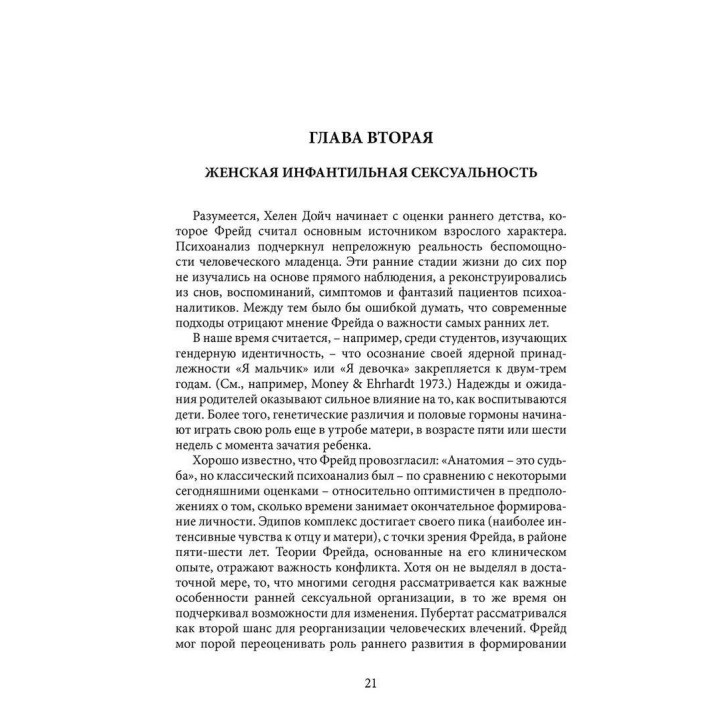 ГЛАВА ВТОРАЯ

ЖЕНСКАЯ ИНФАНТИЛЬНАЯ СЕКСУАЛЬНОСТЬ

Разумеется, Хелен Дойч начинает с оценки раннего детства, которое Фрейд считал основным источником взрослого характера. Психоанализ подчеркнул непреложную реальность беспомощности человеческого младенца. Эти ранние стадии жизни до сих пор не изучались на основе прямого наблюдения, а реконструировались из снов, воспоминаний, симптомов и фантазий пациентов психоаналитиков. Между тем было бы ошибкой думать, что современные подходы отрицают мнение Фрейда о важности самых ранних лет.

В наше время считается, – например, среди студентов, изучающих гендерную идентичность, – что осознание своей ядерной принадлежности «Я мальчик» или «Я девочка» закрепляется к двум-трем годам. (См., например, Money & Ehrhardt 1973.) Надежды и ожидания родителей оказывают сильное влияние на то, как воспитываются дети. Более того, генетические различия и половые гормоны начинают играть свою роль еще в утробе матери, в возрасте пяти или шести недель с момента зачатия ребенка.

Хорошо известно, что Фрейд провозгласил: «Анатомия – это судьба», но классический психоанализ был – по сравнению с некоторыми сегодняшними оценками – относительно оптимистичен в предположениях о том, сколько времени занимает окончательное формирование личности. Эдипов комплекс достигает своего пика (наиболее интенсивные чувства к отцу и матери), с точки зрения Фрейда, в районе пяти-шести лет. Теории Фрейда, основанные на его клиническом опыте, отражают важность конфликта. Хотя он не выделял в достаточной мере, то, что многими сегодня рассматривается как важные особенности ранней сексуальной организации, в то же время он подчеркивал возможности для изменения. Пубертат рассматривался как второй шанс для реорганизации человеческих влечений. Фрейд мог порой переоценивать роль раннего развития в формировании

21